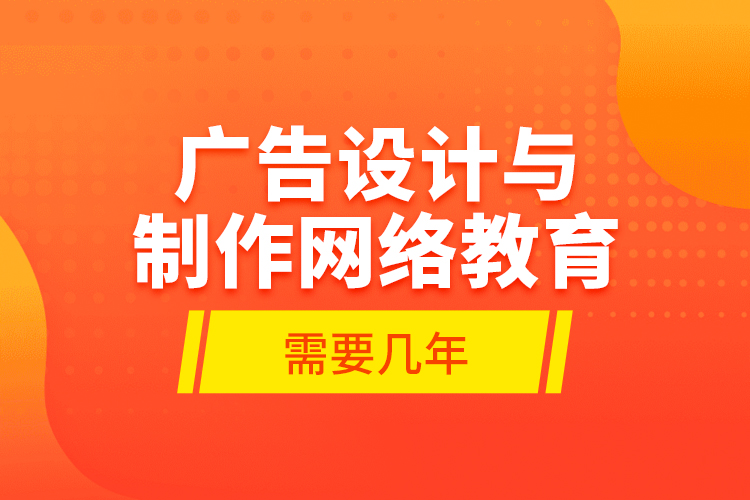 广告设计与
制作网络教育

需要几年